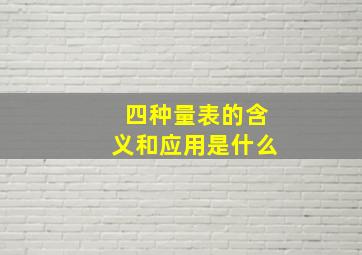 四种量表的含义和应用是什么